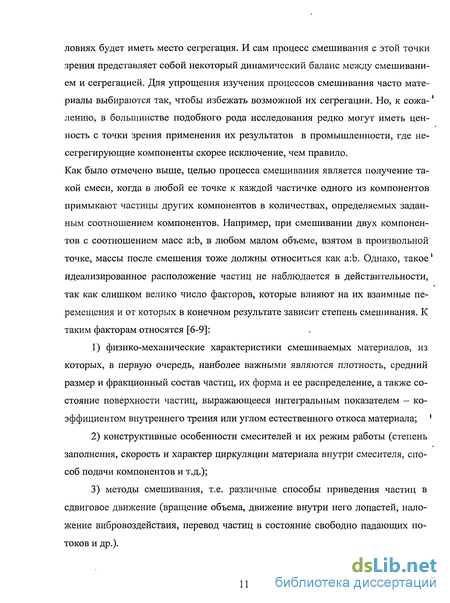 ловиях будет иметь место сегрегация. И сам процесс смешивания с этой точки зрения представляет собой некоторый динамический баланс между смешиванием и сегрегацией. Для упрощения изучения процессов смешивания часто материалы выбираются так, чтобы избежать возможной их сегрегации. Но, к сожалению, в большинстве подобного рода исследования редко могут иметь ценность с точки зрения применения их результатов в промышленности, где несегрегирующие компоненты скорее исключение, чем правило.

Как было отмечено выше, целью процесса смешивания является получение такой смеси, когда в любой ее точке к каждой частичке одного из компонентов примыкают частицы других компонентов в количествах, определяемых заданным соотношением компонентов. Например, при смешивании двух компонентов с соотношением масс a:b, в любом малом объеме, взятом в произвольной точке, массы после смешения тоже должны относиться как a:b. Однако, такое идеализированное расположение частиц не наблюдается в действительности, так как слишком велико число факторов, которые влияют на их взаимные перемещения и от которых в конечном результате зависит степень смешивания. К таким факторам относятся [6-9]:

1) физико-механические характеристики смешиваемых материалов, из которых, в первую очередь, наиболее важными являются плотность, средний размер и фракционный состав частиц, их форма и ее распределение, а также состояние поверхности частиц, выражающееся интегральным показателем – коэффициентом внутреннего трения или углом естественного откоса материала;

2) конструктивные особенности смесителей и их режим работы (степень заполнения, скорость и характер циркуляции материала внутри смесителя, способ подачи компонентов и т.д.);

3) методы смешивания, т.е. различные способы приведения частиц в сдвиговое движение (вращение объема, движение внутри него лопастей, наложение вибровоздействия, перевод частиц в состояние свободно падающих потоков и др.).

11

dsLib.net
библиотека диссертаций